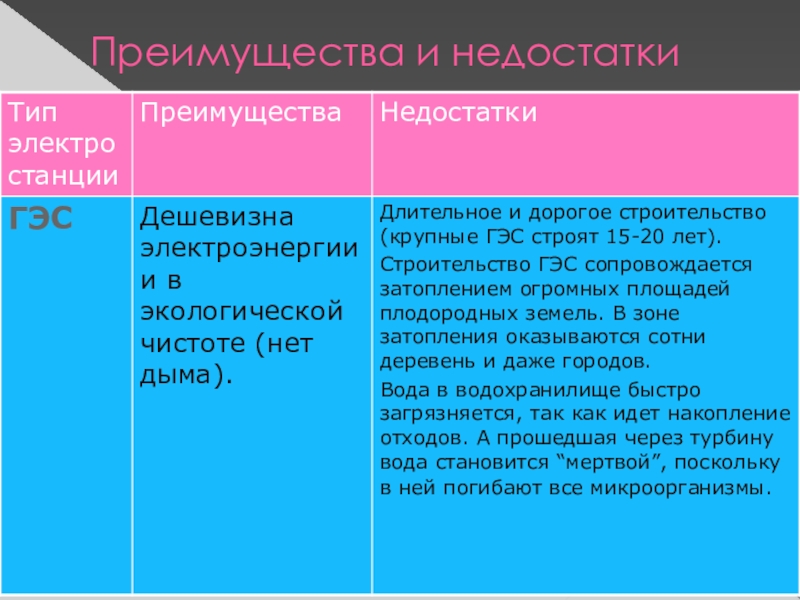 Преимущества и недостатки

| Тип электро станции | Преимущества | Недостатки |
|---|---|---|
| ГЭС | Дешевизна электроэнергии и в экологической чистоте (нет дыма). | Длительное и дорогое строительство (крупные ГЭС строят 15-20 лет). Строительство ГЭС сопровождается затоплением огромных площадей плодородных земель. В зоне затопления оказываются сотни деревень и даже городов. Вода в водохранилище быстро загрязняется, так как идет накопление отходов. А прошедшая через турбину вода становится “мертвой”, поскольку в ней погибают все микроорганизмы. |